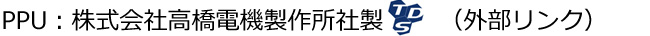 PPU：株式会社高橋電機製作所社製 TDS （外部リンク）